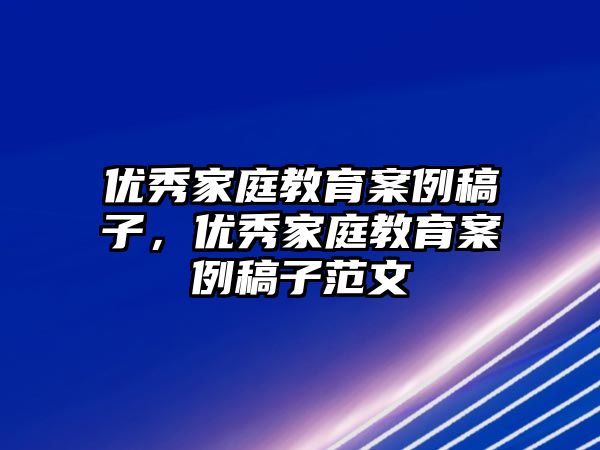 优秀家庭教育案例稿子，优秀家庭教育案例稿子范文